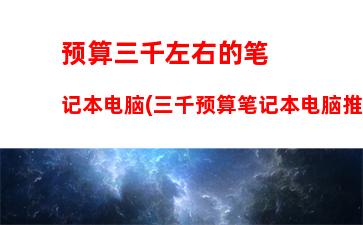 预算三千左右的笔记本电脑(三千预算笔记本电脑推